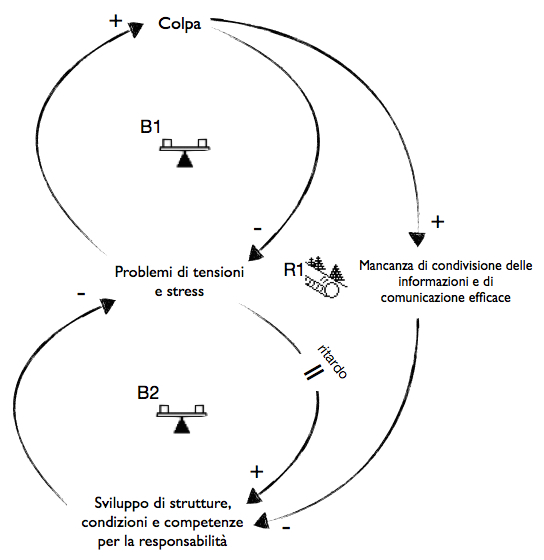 + Colpa

B1

-

+

Problemi di tensioni e stress

R1

Mancanza di condivisione delle informazioni e di comunicazione efficace

-

ritardo

B2

+

Sviluppo di strutture, condizioni e competenze per la responsabilità

-